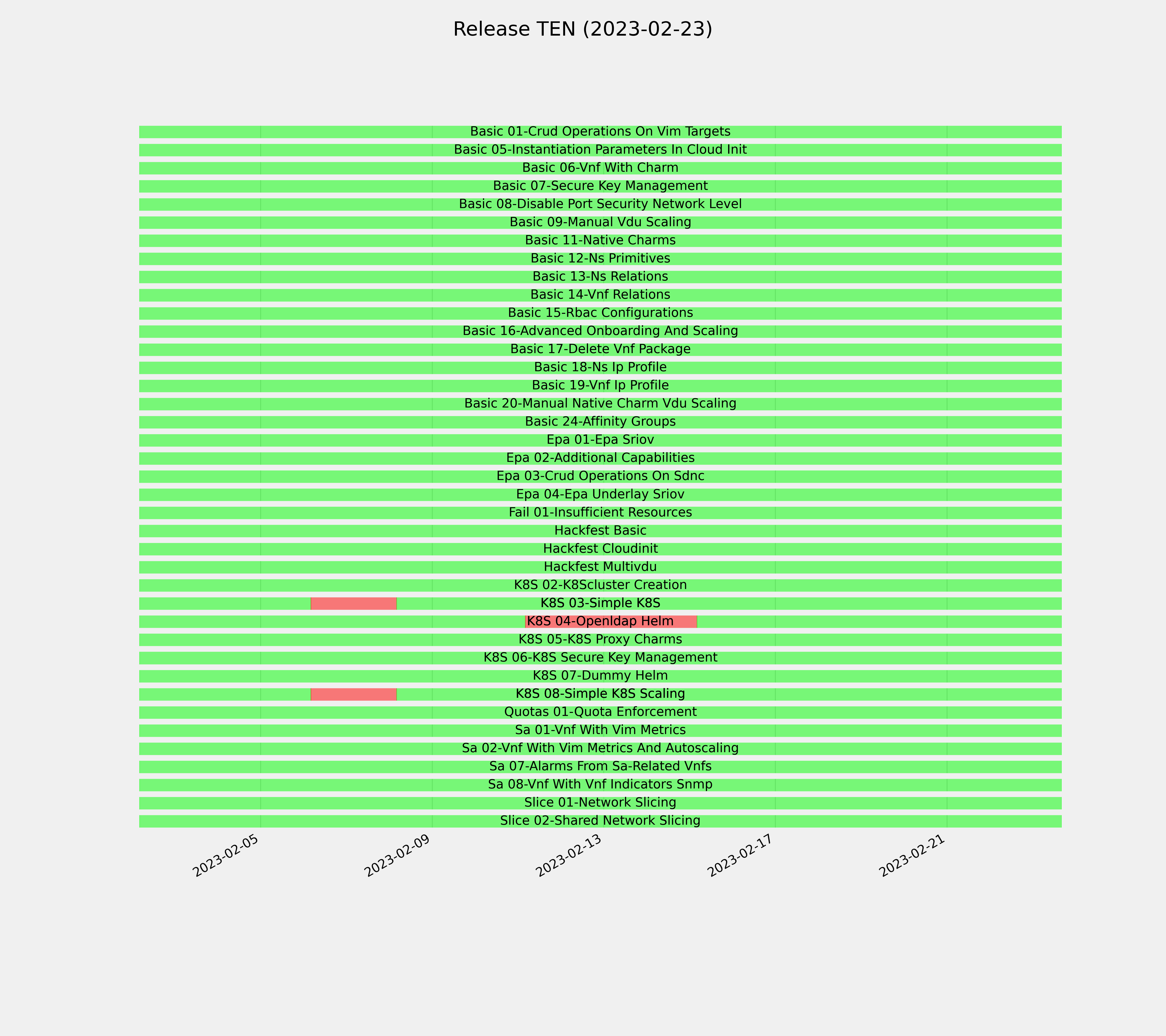 Release TEN (2023-02-23)

Basic 01-Crud Operations On Vim Targets
Basic 05-Instantiation Parameters In Cloud Init
Basic 06-Vnf With Charm
Basic 07-Secure Key Management
Basic 08-Disable Port Security Network Level
Basic 09-Manual Vdu Scaling
Basic 11-Native Charms
Basic 12-Ns Primitives
Basic 13-Ns Relations
Basic 14-Vnf Relations
Basic 15-Rbac Configurations
Basic 16-Advanced Onboarding And Scaling
Basic 17-Delete Vnf Package
Basic 18-Ns Ip Profile
Basic 19-Vnf Ip Profile
Basic 20-Manual Native Charm Vdu Scaling
Basic 24-Affinity Groups
Epa 01-Epa Sriov
Epa 02-Additional Capabilities
Epa 03-Crud Operations On Sdnc
Epa 04-Epa Underlay Sriov
Fail 01-Insufficient Resources
Hackfest Basic
Hackfest Cloudinit
Hackfest Multivdu
K8S 02-K8Scluster Creation
K8S 03-Simple K8S
K8S 04-Openldap Helm
K8S 05-K8S Proxy Charms
K8S 06-K8S Secure Key Management
K8S 07-Dummy Helm
K8S 08-Simple K8S Scaling
Quotas 01-Quota Enforcement
Sa 01-Vnf With Vim Metrics
Sa 02-Vnf With Vim Metrics And Autoscaling
Sa 07-Alarms From Sa-Related Vnfs
Sa 08-Vnf With Vnf Indicators Snmp
Slice 01-Network Slicing
Slice 02-Shared Network Slicing

2023-02-05
2023-02-09
2023-02-13
2023-02-17
2023-02-21